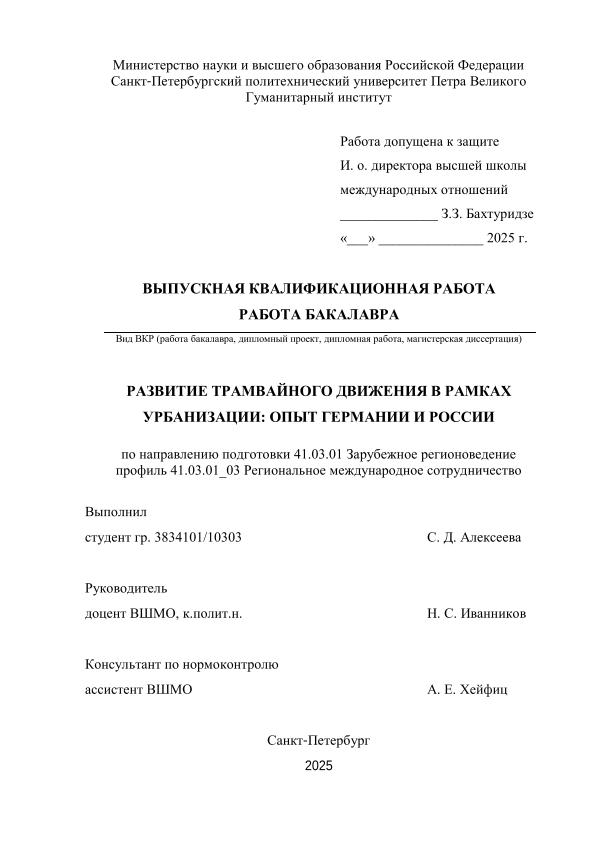 Министерство науки и высшего образования Российской Федерации
Санкт-Петербургский политехнический университет Петра Великого
Гуманитарный институт

Работа допущена к защите
И. о. директора высшей школы
международных отношений
______________ З.З. Бахтуридзе
«___» _______________ 2025 г.

ВЫПУСКНАЯ КВАЛИФИКАЦИОННАЯ РАБОТА
РАБОТА БАКАЛАВРА

Вид ВКР (работа бакалавра, дипломный проект, дипломная работа, магистерская диссертация)

РАЗВИТИЕ ТРАМВАЙНОГО ДВИЖЕНИЯ В РАМКАХ УРБАНИЗАЦИИ: ОПЫТ ГЕРМАНИИ И РОССИИ

по направлению подготовки 41.03.01 Зарубежное регионоведение
профиль 41.03.01_03 Региональное международное сотрудничество

Выполнил
студент гр. 3834101/10303 С. Д. Алексеева

Руководитель
доцент ВШМО, к.полит.н. Н. С. Иванников

Консультант по нормоконтролю
ассистент ВШМО А. Е. Хейфиц

Санкт-Петербург
2025